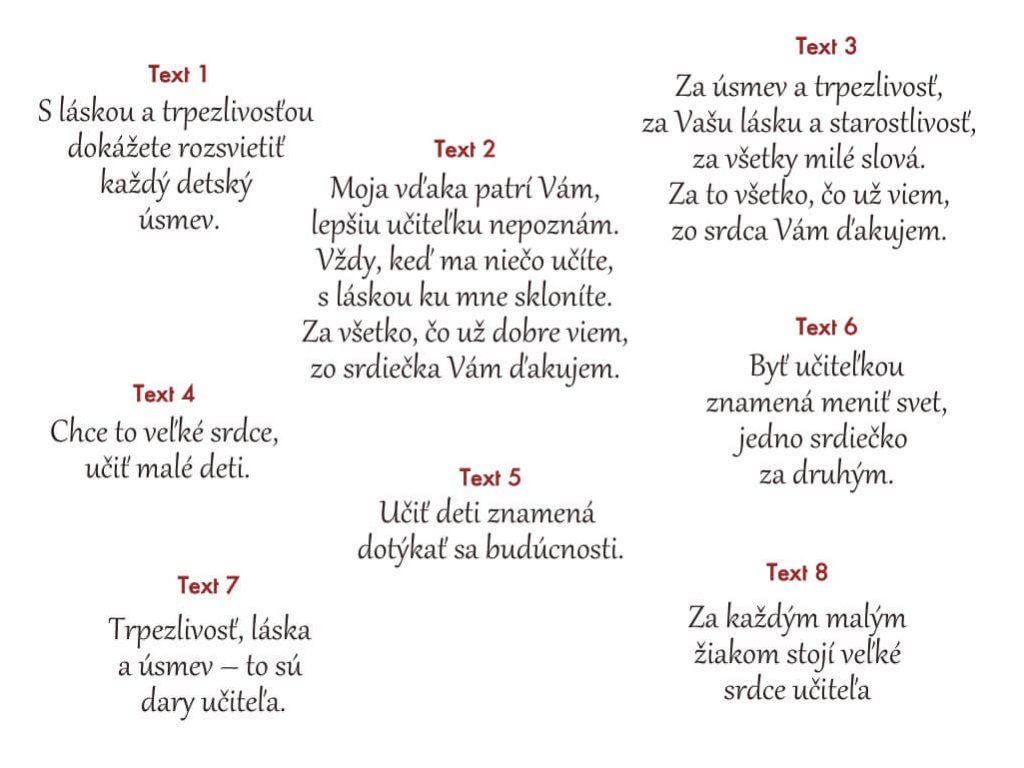 Text 1
S láskou a trpezlivosťou dokážete rozsvietiť každý detský úsmev.

Text 2
Moja vďaka patrí Vám, lepšiu učiteľku nepoznám. Vždy, keď ma niečo učíte, s láskou ku mne skloníte. Za všetko, čo už dobre viem, zo srdiečka Vám ďakujem.

Text 3
Za úsmev a trpezlivosť, za Vašu lásku a starostlivosť, za všetky milé slová. Za to všetko, čo už viem, zo srdca Vám ďakujem.

Text 4
Chce to veľké srdce, učiť malé deti.

Text 5
Učiť deti znamená dotýkať sa budúcnosti.

Text 6
Byť učiteľkou znamená meniť svet, jedno srdiečko za druhým.

Text 7
Trpezlivosť, láska a úsmev – to sú dary učiteľa.

Text 8
Za každým malým žiakom stojí veľké srdce učiteľa